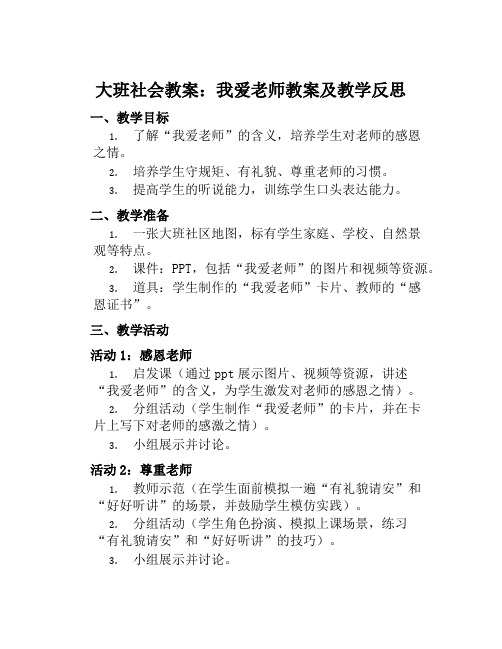 大班社会教案：我爱老师教案及教学反思

一、教学目标

1. 了解“我爱老师”的含义，培养学生对老师的感恩之情。

2. 培养学生守规矩、有礼貌、尊重老师的习惯。

3. 提高学生的听说能力，训练学生口头表达能力。

二、教学准备

1. 一张大班社区地图，标有学生家庭、学校、自然景观等特点。

2. 课件：PPT，包括“我爱老师”的图片和视频等资源。

3. 道具：学生制作的“我爱老师”卡片、教师的“感恩证书”。

三、教学活动

活动 1：感恩老师

1. 启发课（通过 ppt 展示图片、视频等资源，讲述“我爱老师”的含义，为学生激发对老师的感恩之情）。

2. 分组活动（学生制作“我爱老师”的卡片，并在卡片上写下对老师的感激之情）。

3. 小组展示并讨论。

活动 2：尊重老师

1. 教师示范（在学生面前模拟一遍“有礼貌请安”和“好好听讲”的场景，并鼓励学生模仿实践）。

2. 分组活动（学生角色扮演、模拟上课场景，练习“有礼貌请安”和“好好听讲”的技巧）。

3. 小组展示并讨论。